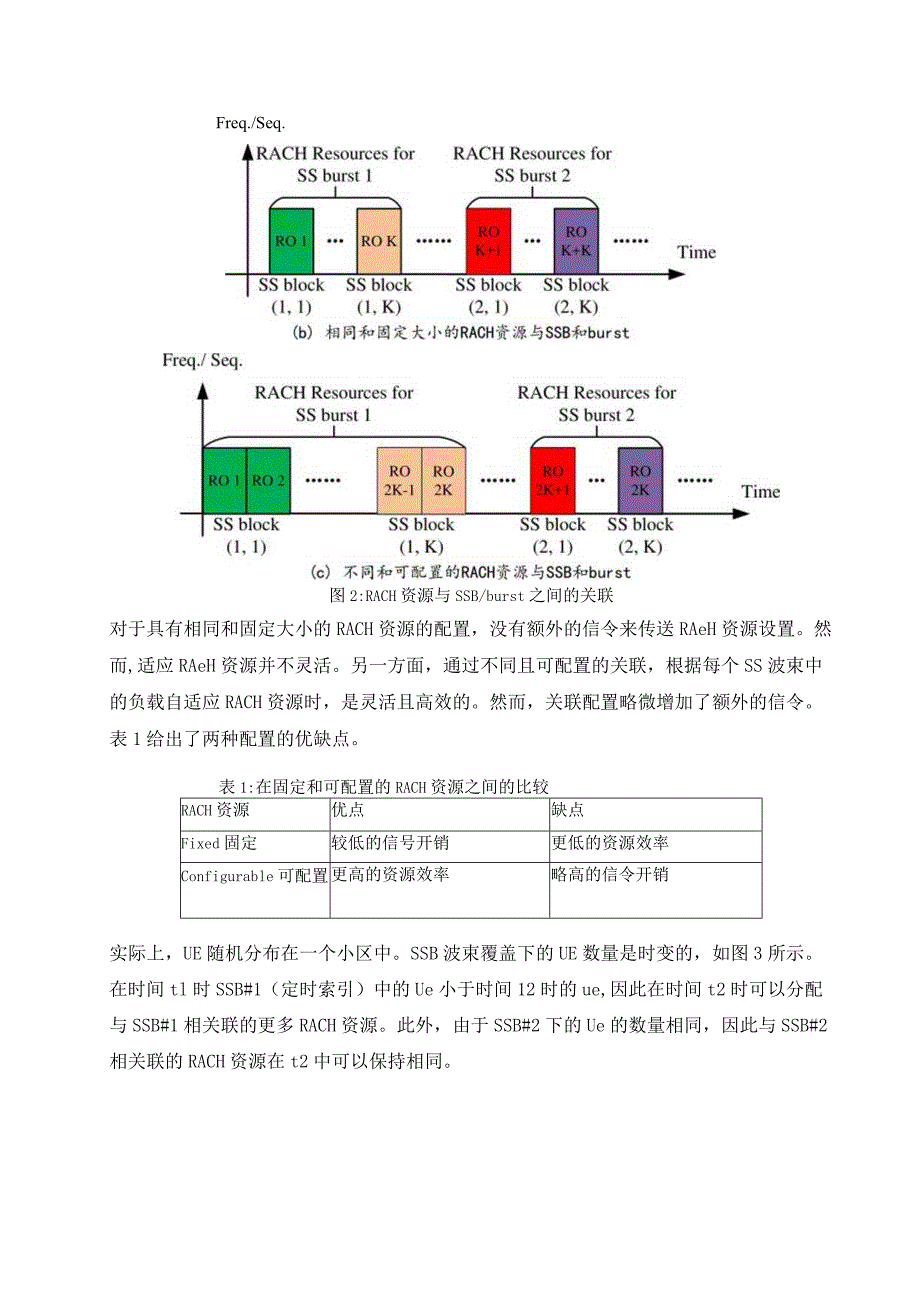 Freq./Seq.

RACH Resources for SS burst 1

RACH Resources for SS burst 2

RO 1 ··· RO K ······ RO K+1 ··· RO K+K ······ Time

SS block (1, 1) SS block (1, K) SS block (2, 1) SS block (2, K)

(b) 相同和固定大小的RACH资源与SSB和burst

Freq./ Seq.

RACH Resources for SS burst 1

RACH Resources for SS burst 2

RO 1 RO 2 ······ RO 2K-1 RO 2K ······ RO 2K+1 ··· RO 2K ······ Time

SS block (1, 1) SS block (1, K) SS block (2, 1) SS block (2, K)

(c) 不同和可配置的RACH资源与SSB和burst

图2:RACH资源与SSB/burst之间的关联

对于具有相同和固定大小的RACH资源的配置，没有额外的信令来传送RAeH资源设置。然而,适应RAeH资源并不灵活。另一方面，通过不同且可配置的关联，根据每个SS波束中的负载自适应RACH资源时，是灵活且高效的。然而，关联配置略微增加了额外的信令。表1给出了两种配置的优缺点。

表1:在固定和可配置的RACH资源之间的比较

| RACH资源 | 优点 | 缺点 |
|---|---|---|
| Fixed固定 | 较低的信号开销 | 更低的资源效率 |
| Configurable可配置 | 更高的资源效率 | 略高的信令开销 |

实际上，UE随机分布在一个小区中。SSB波束覆盖下的UE数量是时变的，如图3所示。在时间t1时SSB#1（定时索引）中的Ue小于时间12时的ue,因此在时间t2时可以分配与SSB#1相关联的更多RACH资源。此外，由于SSB#2下的Ue的数量相同，因此与SSB#2相关联的RACH资源在t2中可以保持相同。